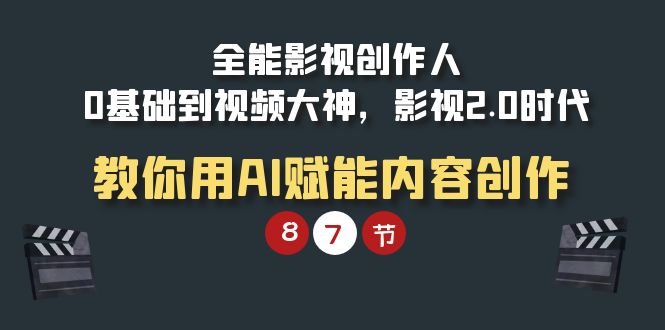 全能影视创作人
0基础到视频大神，影视2.0时代

教你用AI赋能内容创作

8 7 节